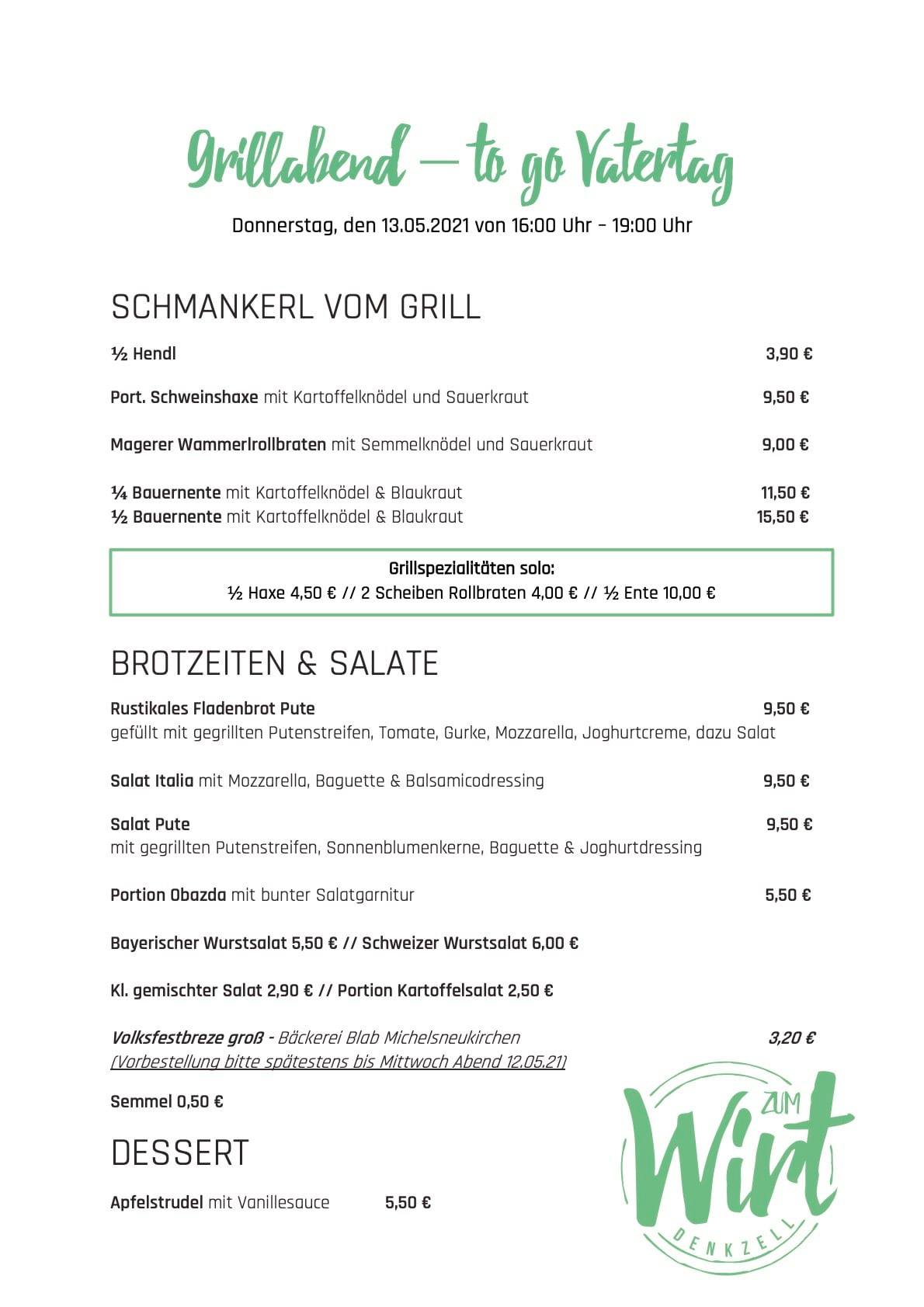 Grillabend – to go Vatertag

Donnerstag, den 13.05.2021 von 16:00 Uhr – 19:00 Uhr

SCHMANKERL VOM GRILL

½ Hendl 3,90 €

Port. Schweinshaxe mit Kartoffelknödel und Sauerkraut 9,50 €

Magerer Wammerlrollbraten mit Semmelknödel und Sauerkraut 9,00 €

¼ Bauernente mit Kartoffelknödel & Blaukraut 11,50 €
½ Bauernente mit Kartoffelknödel & Blaukraut 15,50 €

Grillspezialitäten solo:
½ Haxe 4,50 € // 2 Scheiben Rollbraten 4,00 € // ½ Ente 10,00 €

BROTZEITEN & SALATE

Rustikales Fladenbrot Pute 9,50 €
gefüllt mit gegrillten Putenstreifen, Tomate, Gurke, Mozzarella, Joghurtcreme, dazu Salat

Salat Italia mit Mozzarella, Baguette & Balsamicodressing 9,50 €

Salat Pute 9,50 €
mit gegrillten Putenstreifen, Sonnenblumenkerne, Baguette & Joghurtdressing

Portion Obazda mit bunter Salatgarnitur 5,50 €

Bayerischer Wurstsalat 5,50 € // Schweizer Wurstsalat 6,00 €

Kl. gemischter Salat 2,90 € // Portion Kartoffelsalat 2,50 €

Volksfestbreze groß - Bäckerei Blab Michelsneukirchen 3,20 €
(Vorbestellung bitte spätestens bis Mittwoch Abend 12.05.21)

Semmel 0,50 €

DESSERT

Apfelstrudel mit Vanillesauce 5,50 €

ZUM Wirt DENKZELL